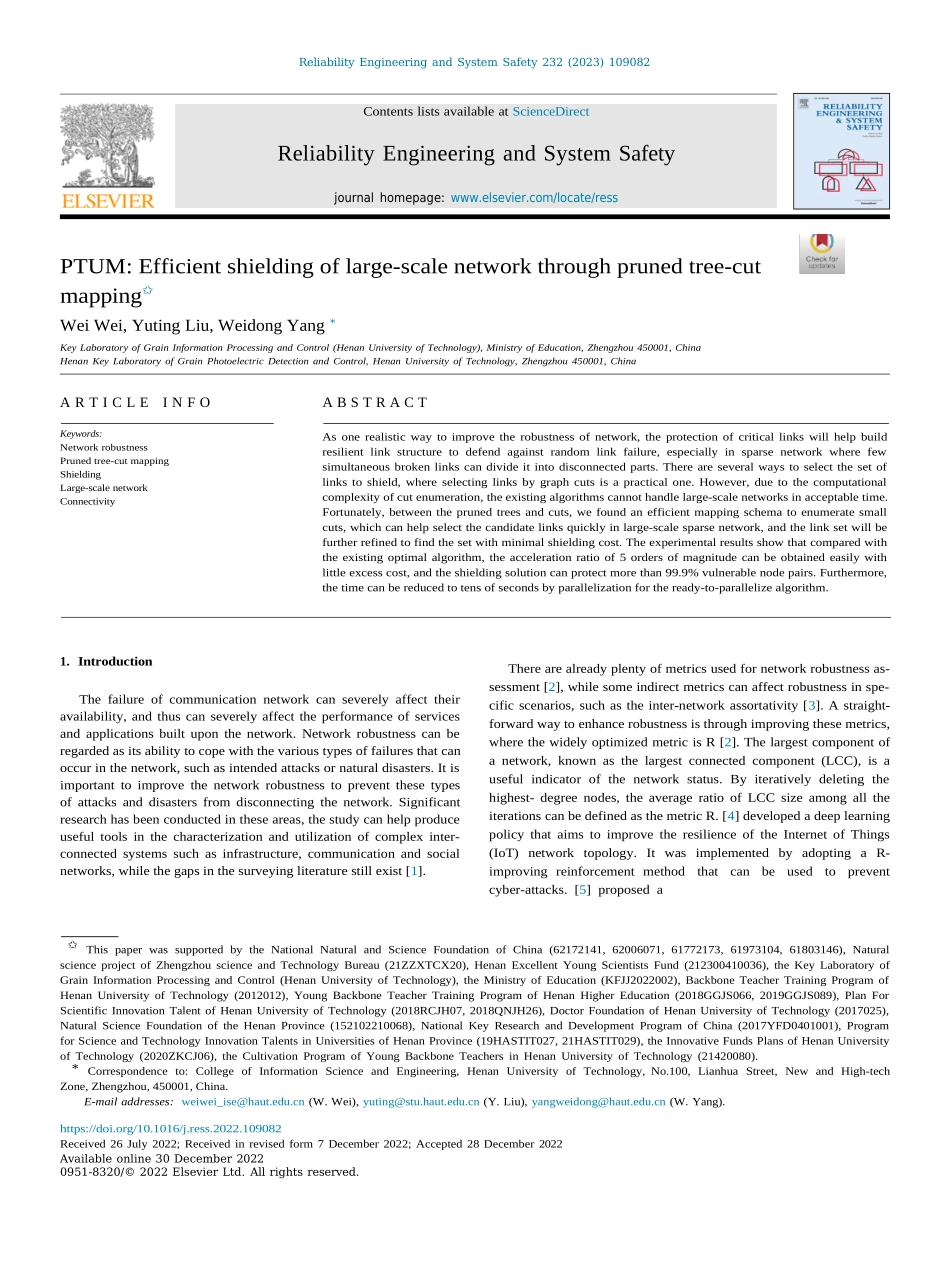 Reliability Engineering and System Safety 232 (2023) 109082

ELSEVIER

Contents lists available at ScienceDirect

Reliability Engineering and System Safety

journal homepage: www.elsevier.com/locate/ress

RELIABILITY ENGINEERING & SYSTEM SAFETY

Check for updates

PTUM: Efficient shielding of large-scale network through pruned tree-cut mapping☆

Wei Wei, Yuting Liu, Weidong Yang *

Key Laboratory of Grain Information Processing and Control (Henan University of Technology), Ministry of Education, Zhengzhou 450001, China
Henan Key Laboratory of Grain Photoelectric Detection and Control, Henan University of Technology, Zhengzhou 450001, China

ARTICLE INFO

Keywords:
Network robustness
Pruned tree-cut mapping
Shielding
Large-scale network
Connectivity

ABSTRACT

As one realistic way to improve the robustness of network, the protection of critical links will help build resilient link structure to defend against random link failure, especially in sparse network where few simultaneous broken links can divide it into disconnected parts. There are several ways to select the set of links to shield, where selecting links by graph cuts is a practical one. However, due to the computational complexity of cut enumeration, the existing algorithms cannot handle large-scale networks in acceptable time. Fortunately, between the pruned trees and cuts, we found an efficient mapping schema to enumerate small cuts, which can help select the candidate links quickly in large-scale sparse network, and the link set will be further refined to find the set with minimal shielding cost. The experimental results show that compared with the existing optimal algorithm, the acceleration ratio of 5 orders of magnitude can be obtained easily with little excess cost, and the shielding solution can protect more than 99.9% vulnerable node pairs. Furthermore, the time can be reduced to tens of seconds by parallelization for the ready-to-parallelize algorithm.

1. Introduction

The failure of communication network can severely affect their availability, and thus can severely affect the performance of services and applications built upon the network. Network robustness can be regarded as its ability to cope with the various types of failures that can occur in the network, such as intended attacks or natural disasters. It is important to improve the network robustness to prevent these types of attacks and disasters from disconnecting the network. Significant research has been conducted in these areas, the study can help produce useful tools in the characterization and utilization of complex interconnected systems such as infrastructure, communication and social networks, while the gaps in the surveying literature still exist [1].

There are already plenty of metrics used for network robustness assessment [2], while some indirect metrics can affect robustness in specific scenarios, such as the inter-network assortativity [3]. A straightforward way to enhance robustness is through improving these metrics, where the widely optimized metric is R [2]. The largest component of a network, known as the largest connected component (LCC), is a useful indicator of the network status. By iteratively deleting the highest- degree nodes, the average ratio of LCC size among all the iterations can be defined as the metric R. [4] developed a deep learning policy that aims to improve the resilience of the Internet of Things (IoT) network topology. It was implemented by adopting a R-improving reinforcement method that can be used to prevent cyber-attacks. [5] proposed a

☆ This paper was supported by the National Natural and Science Foundation of China (62172141, 62006071, 61772173, 61973104, 61803146), Natural science project of Zhengzhou science and Technology Bureau (21ZZXTCX20), Henan Excellent Young Scientists Fund (212300410036), the Key Laboratory of Grain Information Processing and Control (Henan University of Technology), the Ministry of Education (KFJJ2022002), Backbone Teacher Training Program of Henan University of Technology (2012012), Young Backbone Teacher Training Program of Henan Higher Education (2018GGJS066, 2019GGJS089), Plan For Scientific Innovation Talent of Henan University of Technology (2018RCJH07, 2018QNJH26), Doctor Foundation of Henan University of Technology (2017025), Natural Science Foundation of the Henan Province (152102210068), National Key Research and Development Program of China (2017YFD0401001), Program for Science and Technology Innovation Talents in Universities of Henan Province (19HASTIT027, 21HASTIT029), the Innovative Funds Plans of Henan University of Technology (2020ZKCJ06), the Cultivation Program of Young Backbone Teachers in Henan University of Technology (21420080).
* Correspondence to: College of Information Science and Engineering, Henan University of Technology, No.100, Lianhua Street, New and High-tech Zone, Zhengzhou, 450001, China.
E-mail addresses: weiwei_ise@haut.edu.cn (W. Wei), yuting@stu.haut.edu.cn (Y. Liu), yangweidong@haut.edu.cn (W. Yang).

https://doi.org/10.1016/j.ress.2022.109082
Received 26 July 2022; Received in revised form 7 December 2022; Accepted 28 December 2022
Available online 30 December 2022
0951-8320/© 2022 Elsevier Ltd. All rights reserved.